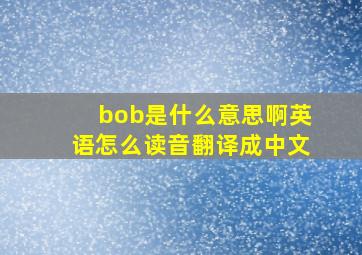 bob是什么意思啊英语怎么读音翻译成中文